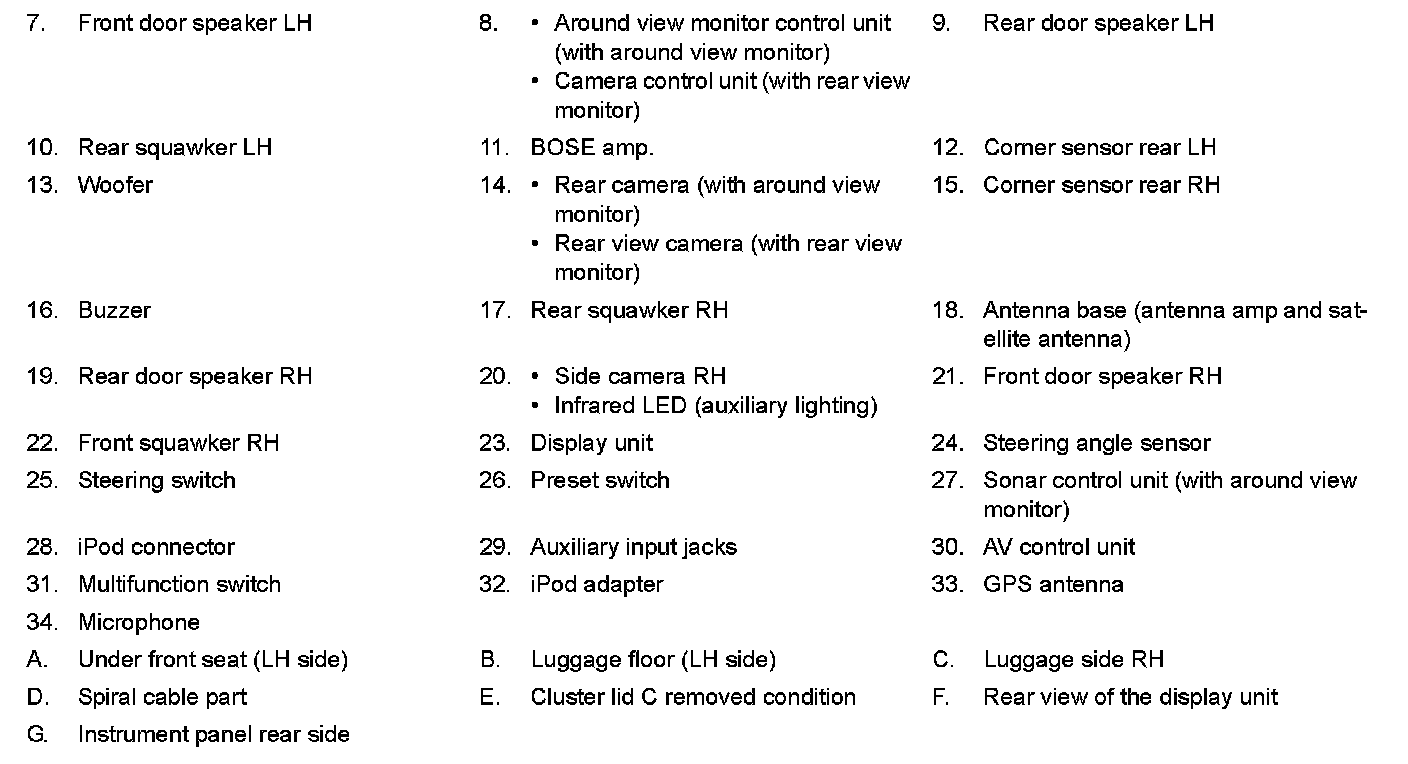 7. Front door speaker LH

8. • Around view monitor control unit (with around view monitor)
• Camera control unit (with rear view monitor)

9. Rear door speaker LH

10. Rear squawker LH

11. BOSE amp.

12. Corner sensor rear LH

13. Woofer

14. • Rear camera (with around view monitor)
• Rear view camera (with rear view monitor)

15. Corner sensor rear RH

16. Buzzer

17. Rear squawker RH

18. Antenna base (antenna amp and satellite antenna)

19. Rear door speaker RH

20. • Side camera RH
• Infrared LED (auxiliary lighting)

21. Front door speaker RH

22. Front squawker RH

23. Display unit

24. Steering angle sensor

25. Steering switch

26. Preset switch

27. Sonar control unit (with around view monitor)

28. iPod connector

29. Auxiliary input jacks

30. AV control unit

31. Multifunction switch

32. iPod adapter

33. GPS antenna

34. Microphone

A. Under front seat (LH side)

B. Luggage floor (LH side)

C. Luggage side RH

D. Spiral cable part

E. Cluster lid C removed condition

F. Rear view of the display unit

G. Instrument panel rear side